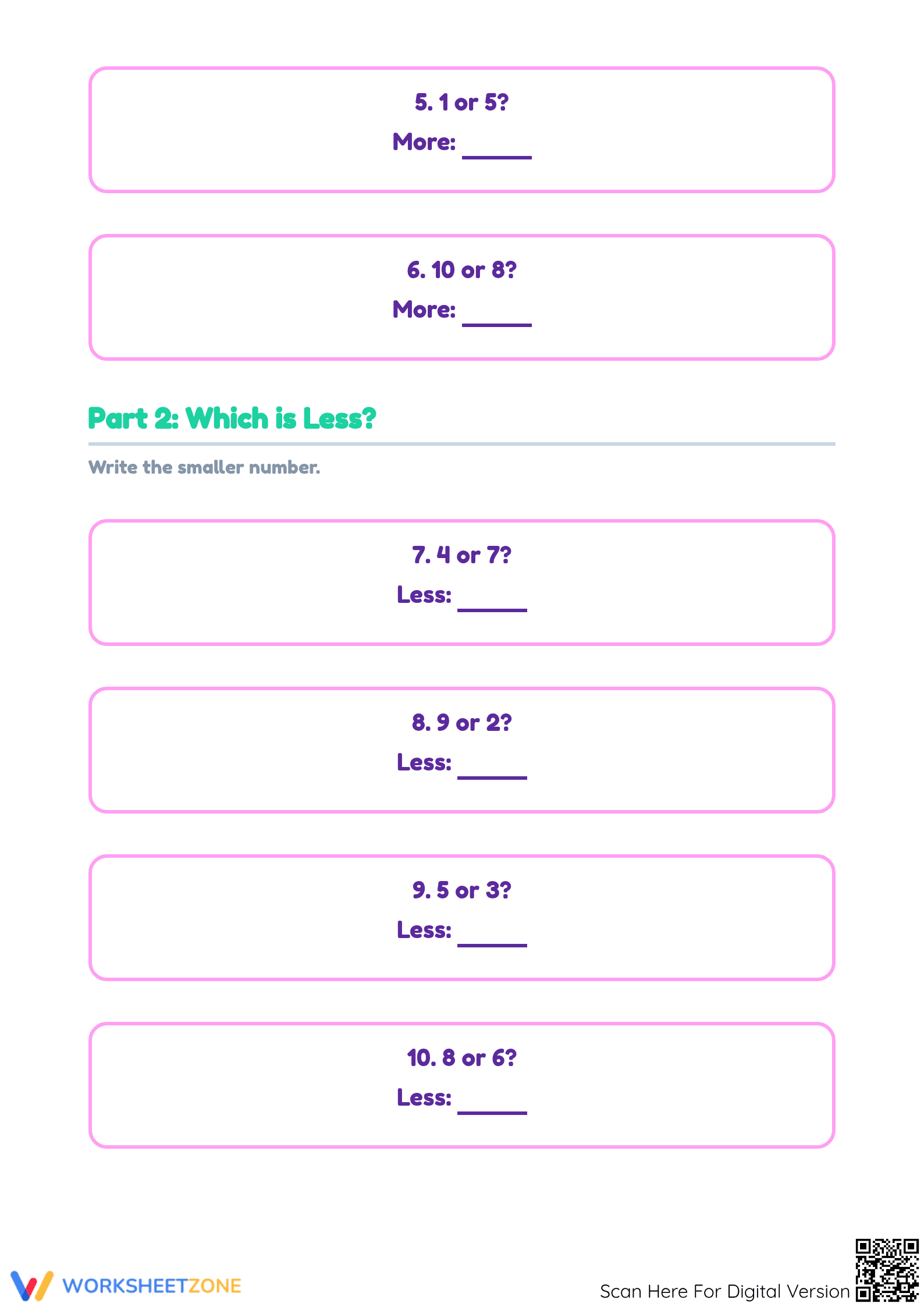 5. 1 or 5?
More: ______

6. 10 or 8?
More: ______

Part 2: Which is Less?

Write the smaller number.

7. 4 or 7?
Less: ______

8. 9 or 2?
Less: ______

9. 5 or 3?
Less: ______

10. 8 or 6?
Less: ______

WORKSHEETZONE

Scan Here For Digital Version